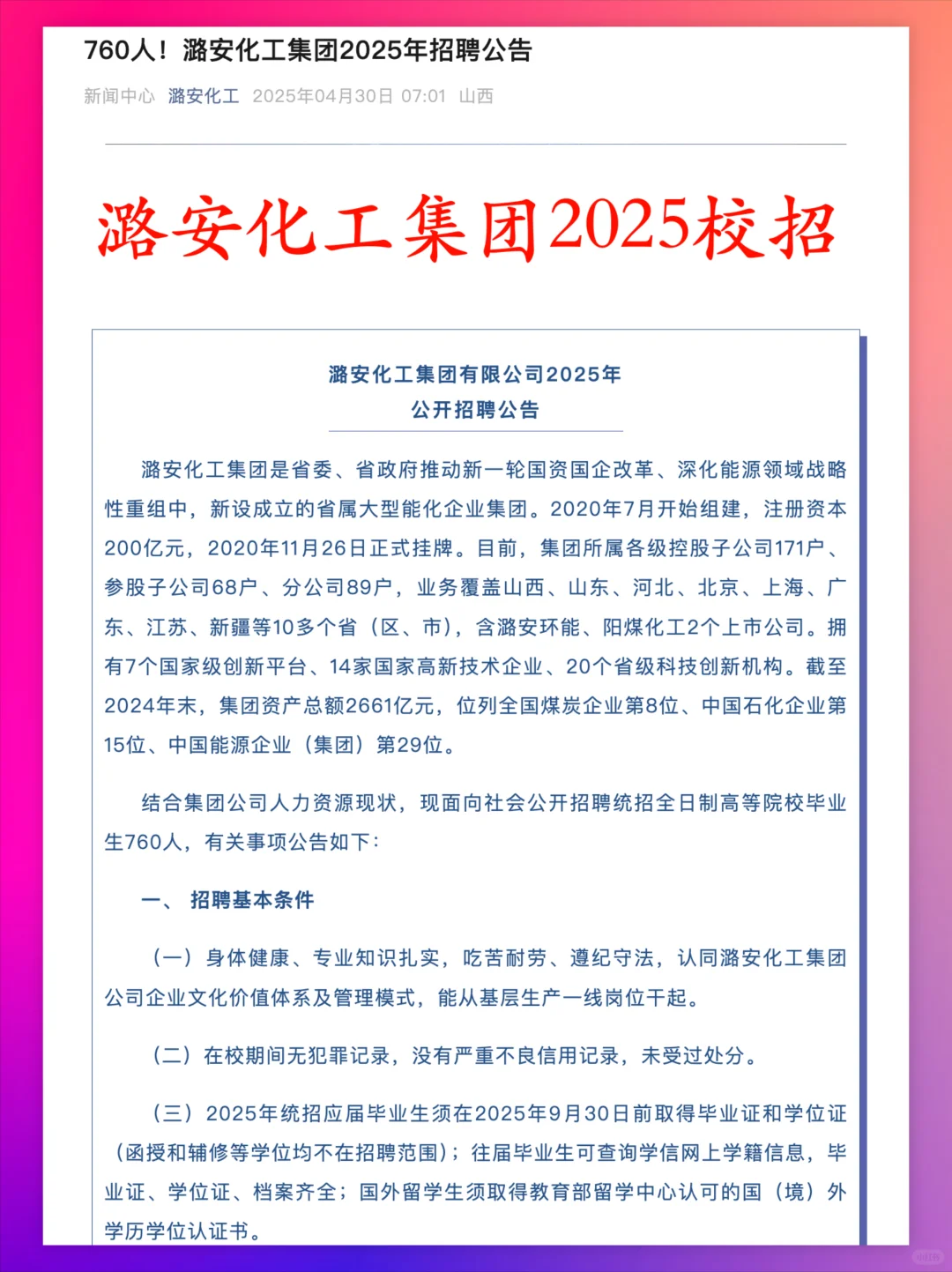 760人！潞安化工集团2025年招聘公告

新闻中心 潞安化工 2025年04月30日 07:01 山西

潞安化工集团2025校招

潞安化工集团有限公司2025年
公开招聘公告

潞安化工集团是省委、省政府推动新一轮国资国企改革、深化能源领域战略性重组中，新设成立的省属大型能化企业集团。2020年7月开始组建，注册资本200亿元，2020年11月26日正式挂牌。目前，集团所属各级控股子公司171户、参股子公司68户、分公司89户，业务覆盖山西、山东、河北、北京、上海、广东、江苏、新疆等10多个省（区、市），含潞安环能、阳煤化工2个上市公司。拥有7个国家级创新平台、14家国家高新技术企业、20个省级科技创新机构。截至2024年末，集团资产总额2661亿元，位列全国煤炭企业第8位、中国石化企业第15位、中国能源企业（集团）第29位。

结合集团公司人力资源现状，现面向社会公开招聘统招全日制高等院校毕业生760人，有关事项公告如下：

一、 招聘基本条件

（一）身体健康、专业知识扎实，吃苦耐劳、遵纪守法，认同潞安化工集团公司企业文化价值体系及管理模式，能从基层生产一线岗位干起。

（二）在校期间无犯罪记录，没有严重不良信用记录，未受过处分。

（三）2025年统招应届毕业生须在2025年9月30日前取得毕业证和学位证（函授和辅修等学位均不在招聘范围）；往届毕业生可查询学信网上学籍信息，毕业证、学位证、档案齐全；国外留学生须取得教育部留学中心认可的国（境）外学历学位认证书。